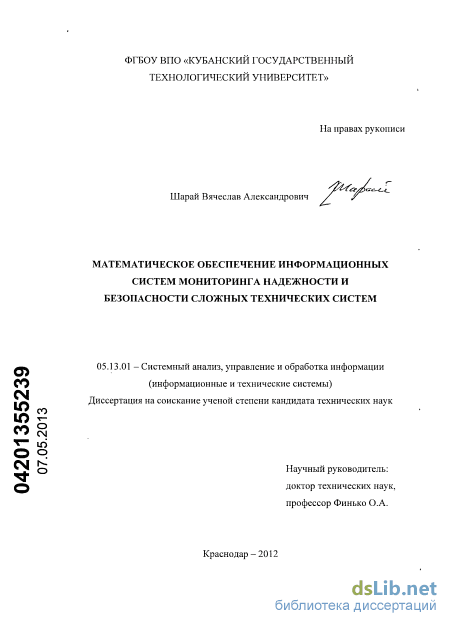 ФГБОУ ВПО «КУБАНСКИЙ ГОСУДАРСТВЕННЫЙ ТЕХНОЛОГИЧЕСКИЙ УНИВЕРСИТЕТ»

На правах рукописи

Шарай Вячеслав Александрович Шарай

МАТЕМАТИЧЕСКОЕ ОБЕСПЕЧЕНИЕ ИНФОРМАЦИОННЫХ СИСТЕМ МОНИТОРИНГА НАДЕЖНОСТИ И БЕЗОПАСНОСТИ СЛОЖНЫХ ТЕХНИЧЕСКИХ СИСТЕМ

05.13.01 – Системный анализ, управление и обработка информации (информационные и технические системы)
Диссертация на соискание ученой степени кандидата технических наук

04201355239
07.05.2013

Научный руководитель:
доктор технических наук,
профессор Финько О.А.

Краснодар – 2012

dsLib.net
библиотека диссертаций